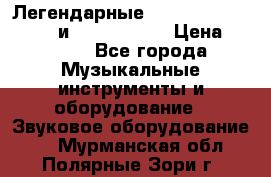 Легендарные
и Цена
Все города
Музыкальные инструменты и оборудование
Звуковое оборудование
Мурманская обл
Полярные Зори г